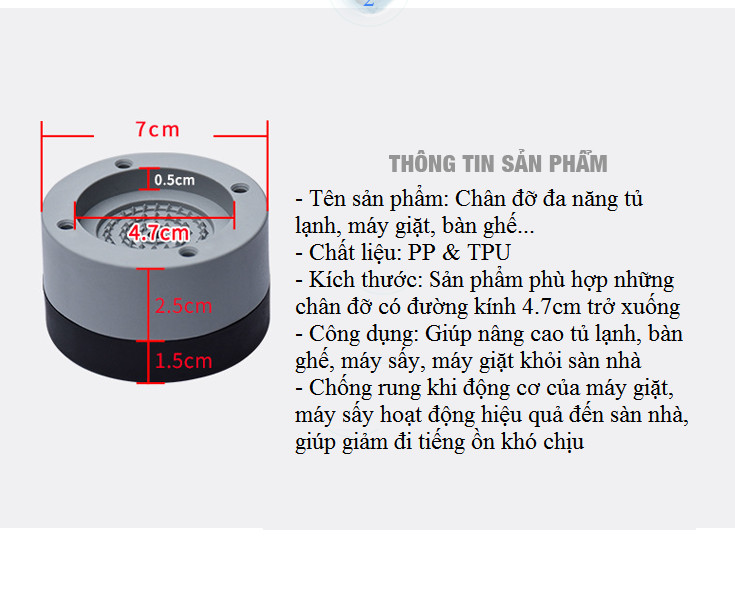 7cm

0.5cm

4.7cm

2.5cm

1.5cm

THÔNG TIN SẢN PHẨM

- Tên sản phẩm: Chân đỡ đa năng tủ lạnh, máy giặt, bàn ghế...
- Chất liệu: PP & TPU
- Kích thước: Sản phẩm phù hợp những chân đỡ có đường kính 4.7cm trở xuống
- Công dụng: Giúp nâng cao tủ lạnh, bàn ghế, máy sấy, máy giặt khỏi sàn nhà
- Chống rung khi động cơ của máy giặt, máy sấy hoạt động hiệu quả đến sàn nhà, giúp giảm đi tiếng ồn khó chịu